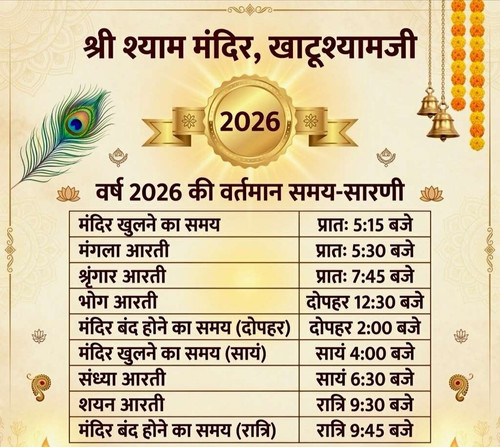 श्री श्याम मंदिर, खाटूश्यामजी

2026

वर्ष 2026 की वर्तमान समय-सारणी

| | |
|---|---|
| मंदिर खुलने का समय | प्रातः 5:15 बजे |
| मंगला आरती | प्रातः 5:30 बजे |
| श्रृंगार आरती | प्रातः 7:45 बजे |
| भोग आरती | दोपहर 12:30 बजे |
| मंदिर बंद होने का समय (दोपहर) | दोपहर 2:00 बजे |
| मंदिर खुलने का समय (सायं) | सायं 4:00 बजे |
| संध्या आरती | सायं 6:30 बजे |
| शयन आरती | रात्रि 9:30 बजे |
| मंदिर बंद होने का समय (रात्रि) | रात्रि 9:45 बजे |